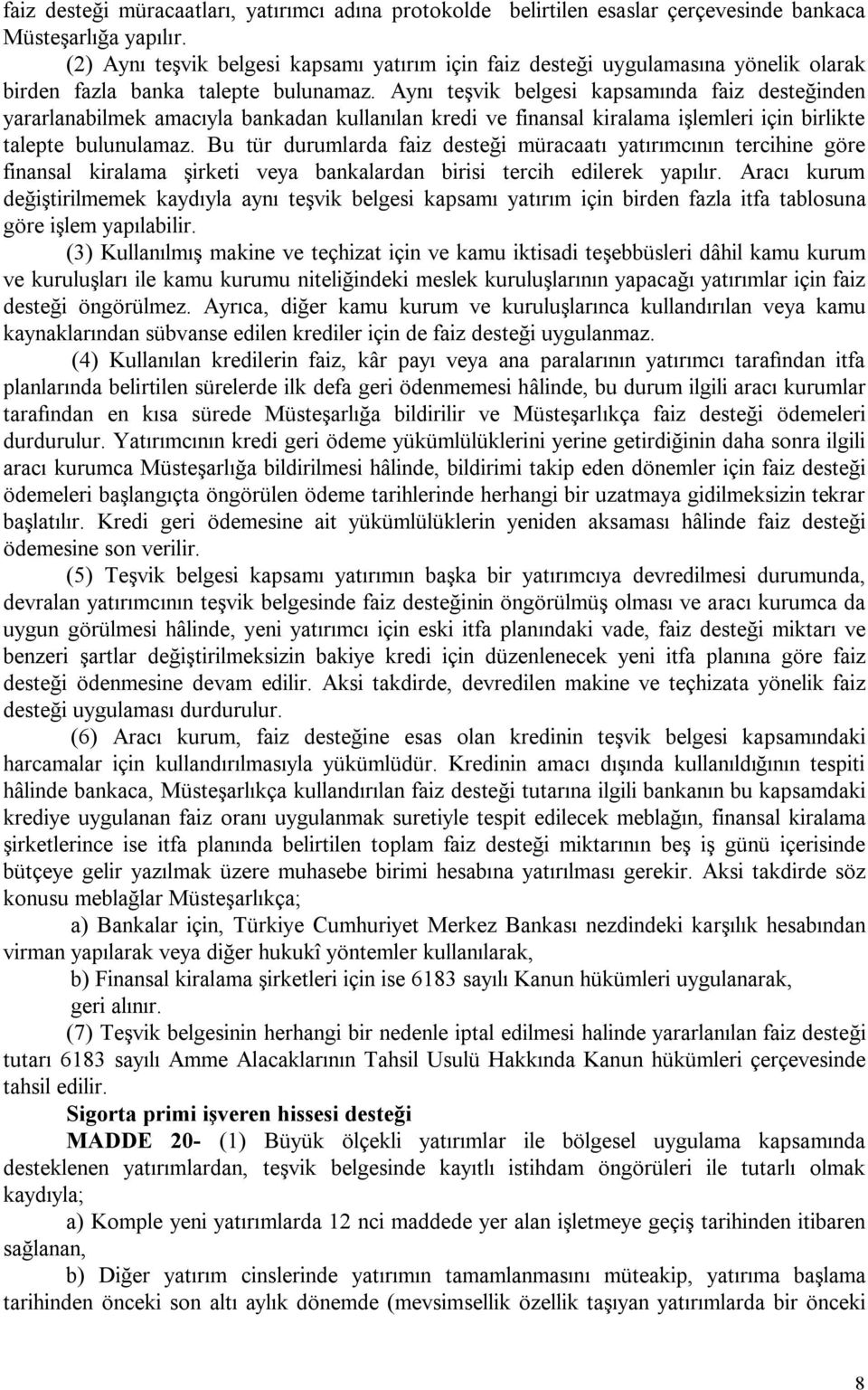 faiz desteği müracaatları, yatırımcı adına protokolde belirtilen esaslar çerçevesinde bankaca Müsteşarlığa yapılır.

(2) Aynı teşvik belgesi kapsamı yatırım için faiz desteği uygulamasına yönelik olarak birden fazla banka talepte bulunamaz. Aynı teşvik belgesi kapsamında faiz desteğinden yararlanabilmek amacıyla bankadan kullanılan kredi ve finansal kiralama işlemleri için birlikte talepte bulunulamaz. Bu tür durumlarda faiz desteği müracaatı yatırımcının tercihine göre finansal kiralama şirketi veya bankalardan birisi tercih edilerek yapılır. Aracı kurum değiştirilmemek kaydıyla aynı teşvik belgesi kapsamı yatırım için birden fazla itfa tablosuna göre işlem yapılabilir.

(3) Kullanılmış makine ve teçhizat için ve kamu iktisadi teşebbüsleri dâhil kamu kurum ve kuruluşları ile kamu kurumu niteliğindeki meslek kuruluşlarının yapacağı yatırımlar için faiz desteği öngörülmez. Ayrıca, diğer kamu kurum ve kuruluşlarınca kullandırılan veya kamu kaynaklarından sübvanse edilen krediler için de faiz desteği uygulanmaz.

(4) Kullanılan kredilerin faiz, kâr payı veya ana paralarının yatırımcı tarafından itfa planlarında belirtilen sürelerde ilk defa geri ödenmemesi hâlinde, bu durum ilgili aracı kurumlar tarafından en kısa sürede Müsteşarlığa bildirilir ve Müsteşarlıkça faiz desteği ödemeleri durdurulur. Yatırımcının kredi geri ödeme yükümlülüklerini yerine getirdiğinin daha sonra ilgili aracı kurumca Müsteşarlığa bildirilmesi hâlinde, bildirimi takip eden dönemler için faiz desteği ödemeleri başlangıçta öngörülen ödeme tarihlerinde herhangi bir uzatmaya gidilmeksizin tekrar başlatılır. Kredi geri ödemesine ait yükümlülüklerin yeniden aksaması hâlinde faiz desteği ödemesine son verilir.

(5) Teşvik belgesi kapsamı yatırımın başka bir yatırımcıya devredilmesi durumunda, devralan yatırımcının teşvik belgesinde faiz desteğinin öngörülmüş olması ve aracı kurumca da uygun görülmesi hâlinde, yeni yatırımcı için eski itfa planındaki vade, faiz desteği miktarı ve benzeri şartlar değiştirilmeksizin bakiye kredi için düzenlenecek yeni itfa planına göre faiz desteği ödenmesine devam edilir. Aksi takdirde, devredilen makine ve teçhizata yönelik faiz desteği uygulaması durdurulur.

(6) Aracı kurum, faiz desteğine esas olan kredinin teşvik belgesi kapsamındaki harcamalar için kullandırılmasıyla yükümlüdür. Kredinin amacı dışında kullanıldığının tespiti hâlinde bankaca, Müsteşarlıkça kullandırılan faiz desteği tutarına ilgili bankanın bu kapsamdaki krediye uygulanan faiz oranı uygulanmak suretiyle tespit edilecek meblağın, finansal kiralama şirketlerince ise itfa planında belirtilen toplam faiz desteği miktarının beş iş günü içerisinde bütçeye gelir yazılmak üzere muhasebe birimi hesabına yatırılması gerekir. Aksi takdirde söz konusu meblağlar Müsteşarlıkça;

a) Bankalar için, Türkiye Cumhuriyet Merkez Bankası nezdindeki karşılık hesabından virman yapılarak veya diğer hukukî yöntemler kullanılarak,

b) Finansal kiralama şirketleri için ise 6183 sayılı Kanun hükümleri uygulanarak,

geri alınır.

(7) Teşvik belgesinin herhangi bir nedenle iptal edilmesi halinde yararlanılan faiz desteği tutarı 6183 sayılı Amme Alacaklarının Tahsil Usulü Hakkında Kanun hükümleri çerçevesinde tahsil edilir.

Sigorta primi işveren hissesi desteği

MADDE 20- (1) Büyük ölçekli yatırımlar ile bölgesel uygulama kapsamında desteklenen yatırımlardan, teşvik belgesinde kayıtlı istihdam öngörüleri ile tutarlı olmak kaydıyla;

a) Komple yeni yatırımlarda 12 nci maddede yer alan işletmeye geçiş tarihinden itibaren sağlanan,

b) Diğer yatırım cinslerinde yatırımın tamamlanmasını müteakip, yatırıma başlama tarihinden önceki son altı aylık dönemde (mevsimsellik özellik taşıyan yatırımlarda bir önceki

8